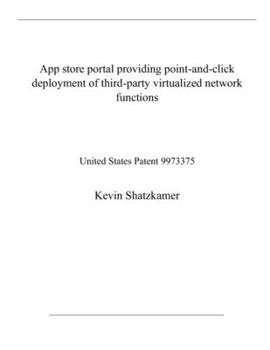 App store portal providing point-and-click deployment of third-party virtualized network functions

United States Patent 9973375

Kevin Shatzkamer